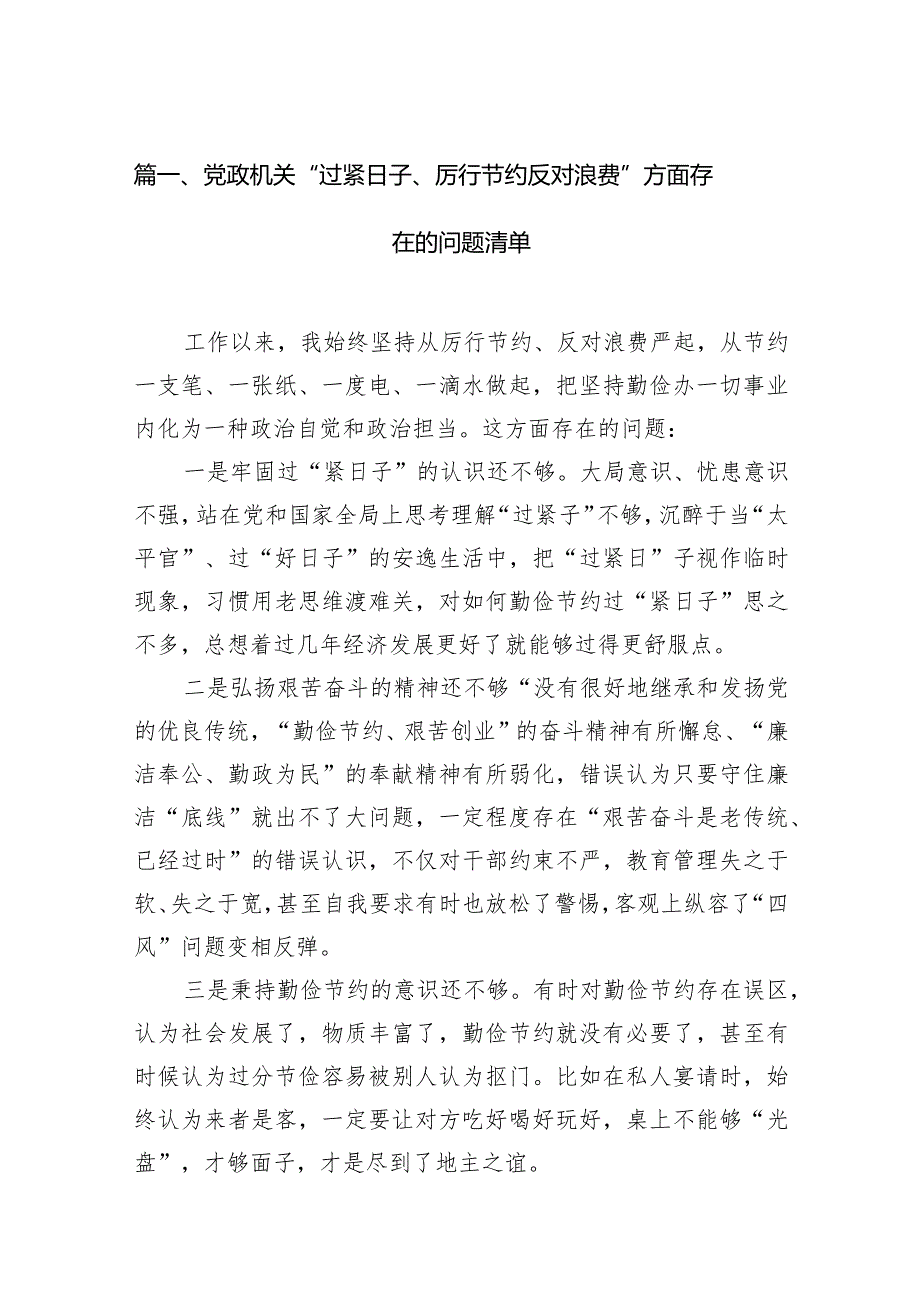 篇一、党政机关“过紧日子、厉行节约反对浪费”方面存在的问题清单

工作以来，我始终坚持从厉行节约、反对浪费严起，从节约一支笔、一张纸、一度电、一滴水做起，把坚持勤俭办一切事业内化为一种政治自觉和政治担当。这方面存在的问题：

一是牢固过“紧日子”的认识还不够。大局意识、忧患意识不强，站在党和国家全局上思考理解“过紧子”不够，沉醉于当“太平官”、过“好日子”的安逸生活中，把“过紧日”子视作临时现象，习惯用老思维渡难关，对如何勤俭节约过“紧日子”思之不多，总想着过几年经济发展更好了就能够过得更舒服点。

二是弘扬艰苦奋斗的精神还不够“没有很好地继承和发扬党的优良传统，“勤俭节约、艰苦创业”的奋斗精神有所懈怠、“廉洁奉公、勤政为民”的奉献精神有所弱化，错误认为只要守住廉洁“底线”就出不了大问题，一定程度存在“艰苦奋斗是老传统、已经过时”的错误认识，不仅对干部约束不严，教育管理失之于软、失之于宽，甚至自我要求有时也放松了警惕，客观上纵容了“四风”问题变相反弹。

三是秉持勤俭节约的意识还不够。有时对勤俭节约存在误区，认为社会发展了，物质丰富了，勤俭节约就没有必要了，甚至有时候认为过分节俭容易被别人认为抠门。比如在私人宴请时，始终认为来者是客，一定要让对方吃好喝好玩好，桌上不能够“光盘”，才够面子，才是尽到了地主之谊。